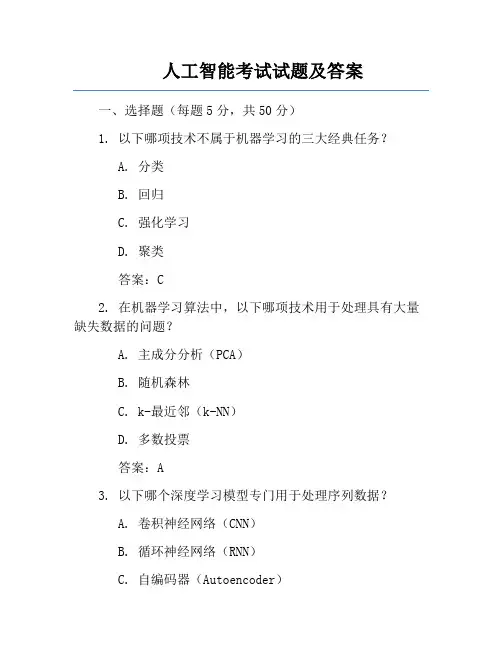 人工智能考试试题及答案

一、选择题（每题 5 分，共 50 分）

1. 以下哪项技术不属于机器学习的三大经典任务？

A. 分类

B. 回归

C. 强化学习

D. 聚类

答案：C

2. 在机器学习算法中，以下哪项技术用于处理具有大量缺失数据的问题？

A. 主成分分析（PCA）

B. 随机森林

C. k-最近邻（k-NN）

D. 多数投票

答案：A

3. 以下哪个深度学习模型专门用于处理序列数据？

A. 卷积神经网络（CNN）

B. 循环神经网络（RNN）

C. 自编码器（Autoencoder）